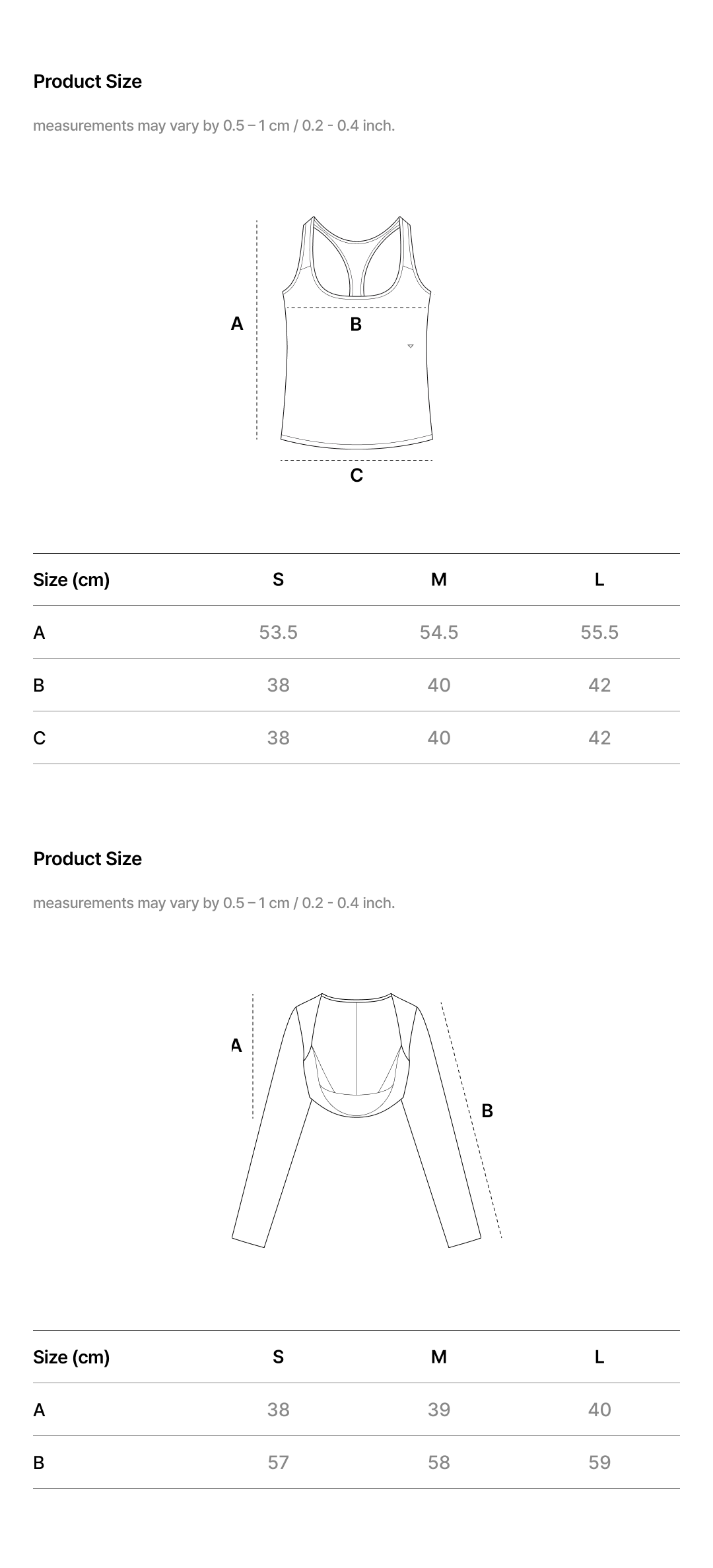 Product Size

measurements may vary by 0.5 – 1 cm / 0.2 - 0.4 inch.

A

B

C

| Size (cm) | S | M | L |
|---|---|---|---|
| A | 53.5 | 54.5 | 55.5 |
| B | 38 | 40 | 42 |
| C | 38 | 40 | 42 |

Product Size

measurements may vary by 0.5 – 1 cm / 0.2 - 0.4 inch.

A

B

| Size (cm) | S | M | L |
|---|---|---|---|
| A | 38 | 39 | 40 |
| B | 57 | 58 | 59 |